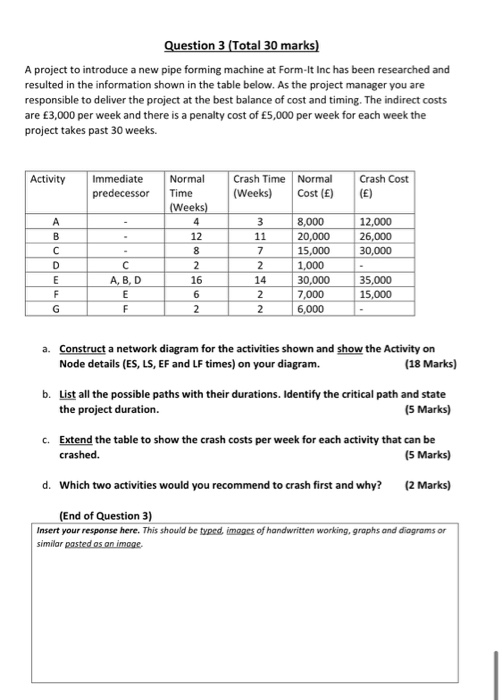 Question 3 (Total 30 marks)

A project to introduce a new pipe forming machine at Form-It Inc has been researched and resulted in the information shown in the table below. As the project manager you are responsible to deliver the project at the best balance of cost and timing. The indirect costs are £3,000 per week and there is a penalty cost of £5,000 per week for each week the project takes past 30 weeks.

| Activity | Immediate predecessor | Normal Time (Weeks) | Crash Time (Weeks) | Normal Cost (£) | Crash Cost (£) |
|---|---|---|---|---|---|
| A | - | 4 | 3 | 8,000 | 12,000 |
| B | - | 12 | 11 | 20,000 | 26,000 |
| C | - | 8 | 7 | 15,000 | 30,000 |
| D | C | 2 | 2 | 1,000 | - |
| E | A, B, D | 16 | 14 | 30,000 | 35,000 |
| F | E | 6 | 2 | 7,000 | 15,000 |
| G | F | 2 | 2 | 6,000 | - |

a. Construct a network diagram for the activities shown and show the Activity on Node details (ES, LS, EF and LF times) on your diagram. (18 Marks)

b. List all the possible paths with their durations. Identify the critical path and state the project duration. (5 Marks)

c. Extend the table to show the crash costs per week for each activity that can be crashed. (5 Marks)

d. Which two activities would you recommend to crash first and why? (2 Marks)

(End of Question 3)

Insert your response here. This should be typed, images of handwritten working, graphs and diagrams or similar pasted as an image.